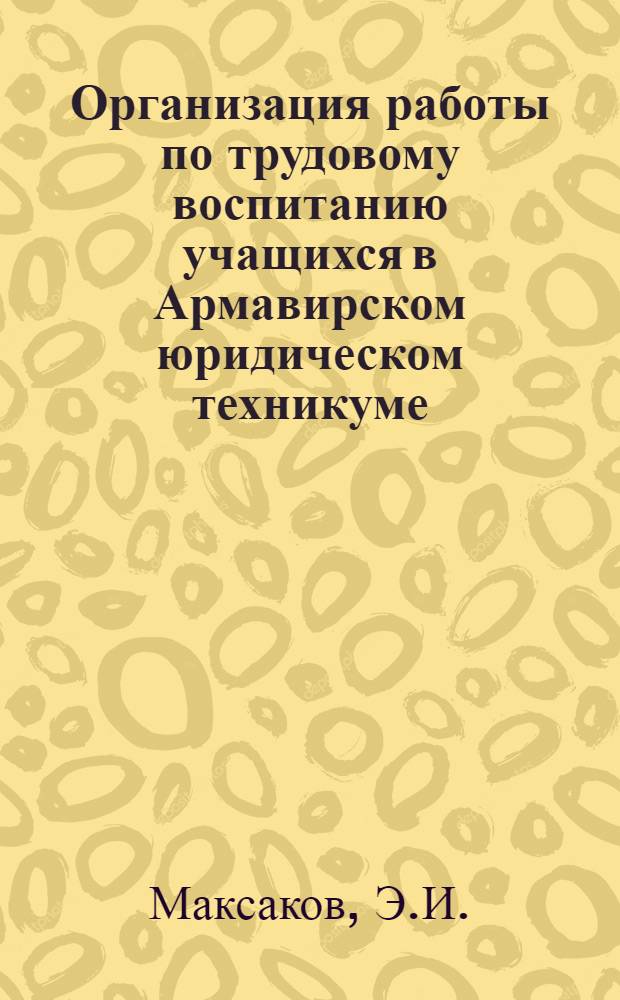 Организация работы по трудовому воспитанию учащихся в Армавирском юридическом техникуме

Максаков, Э.И.